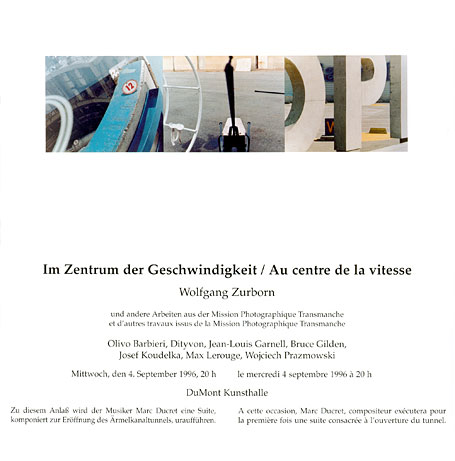 12

Im Zentrum der Geschwindigkeit / Au centre de la vitesse

Wolfgang Zurborn

und andere Arbeiten aus der Mission Photographique Transmanche
et d'autres travaux issus de la Mission Photographique Transmanche

Olivo Barbieri, Dityvon, Jean-Louis Garnell, Bruce Gilden, Josef Koudelka, Max Lerouge, Wojciech Prazmowski

Mittwoch, den 4. September 1996, 20 h

le mercredi 4 septembre 1996 à 20 h

DuMont Kunsthalle

Zu diesem Anlaß wird der Musiker Marc Ducret eine Suite, komponiert zur Eröffnung des Ärmelkanaltunnels, uraufführen.

A cette occasion, Marc Ducret, compositeur exécutera pour la première fois une suite consacrée à l'ouverture du tunnel.